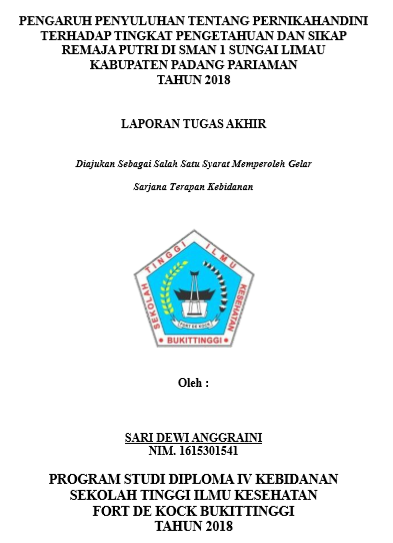 PENGARUH PENYULUHAN TENTANG PERNIKAHANDINI TERHADAP TINGKAT PENGETAHUAN DAN SIKAP REMAJA PUTRI DI SMAN 1 SUNGAI LIMAU KABUPATEN PADANG PARIAMAN TAHUN 2018

LAPORAN TUGAS AKHIR

Diajukan Sebagai Salah Satu Syarat Memperoleh Gelar

Sarjana Terapan Kebidanan

SEKOLAH TINGGI ILMU KESEHATAN

FORT DE KOCK

BUKITTINGGI

Oleh :

SARI DEWI ANGGRAINI
NIM. 1615301541

PROGRAM STUDI DIPLOMA IV KEBIDANAN
SEKOLAH TINGGI ILMU KESEHATAN
FORT DE KOCK BUKITTINGGI
TAHUN 2018